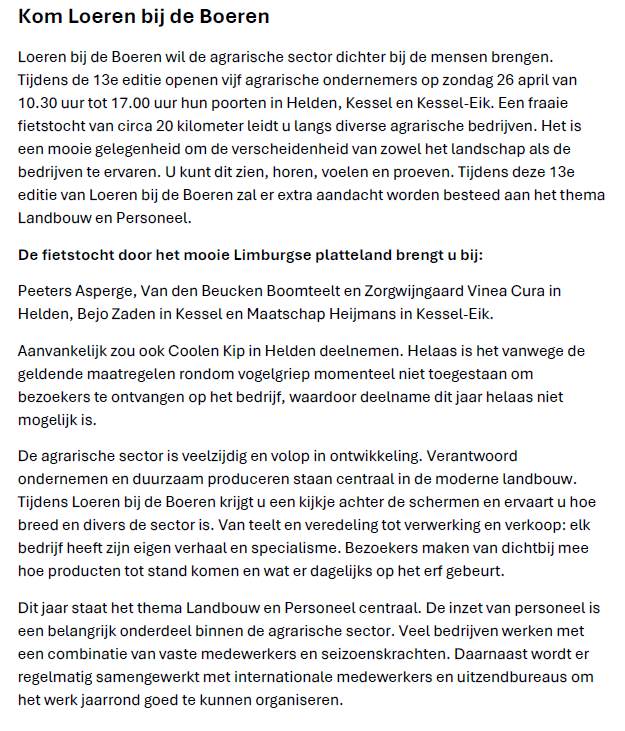 Kom Loeren bij de Boeren

Loeren bij de Boeren wil de agrarische sector dichter bij de mensen brengen. Tijdens de 13e editie openen vijf agrarische ondernemers op zondag 26 april van 10.30 uur tot 17.00 uur hun poorten in Helden, Kessel en Kessel-Eik. Een fraaie fietstocht van circa 20 kilometer leidt u langs diverse agrarische bedrijven. Het is een mooie gelegenheid om de verscheidenheid van zowel het landschap als de bedrijven te ervaren. U kunt dit zien, horen, voelen en proeven. Tijdens deze 13e editie van Loeren bij de Boeren zal er extra aandacht worden besteed aan het thema Landbouw en Personeel.

De fietstocht door het mooie Limburgse platteland brengt u bij:

Peeters Asperge, Van den Beucken Boomteelt en Zorgwijngaard Vinea Cura in Helden, Bejo Zaden in Kessel en Maatschap Heijmans in Kessel-Eik.

Aanvankelijk zou ook Coolen Kip in Helden deelnemen. Helaas is het vanwege de geldende maatregelen rondom vogelgriep momenteel niet toegestaan om bezoekers te ontvangen op het bedrijf, waardoor deelname dit jaar helaas niet mogelijk is.

De agrarische sector is veelzijdig en volop in ontwikkeling. Verantwoord ondernemen en duurzaam produceren staan centraal in de moderne landbouw. Tijdens Loeren bij de Boeren krijgt u een kijkje achter de schermen en ervaart u hoe breed en divers de sector is. Van teelt en veredeling tot verwerking en verkoop: elk bedrijf heeft zijn eigen verhaal en specialisme. Bezoekers maken van dichtbij mee hoe producten tot stand komen en wat er dagelijks op het erf gebeurt.

Dit jaar staat het thema Landbouw en Personeel centraal. De inzet van personeel is een belangrijk onderdeel binnen de agrarische sector. Veel bedrijven werken met een combinatie van vaste medewerkers en seizoenskrachten. Daarnaast wordt er regelmatig samengewerkt met internationale medewerkers en uitzendbureaus om het werk jaarrond goed te kunnen organiseren.